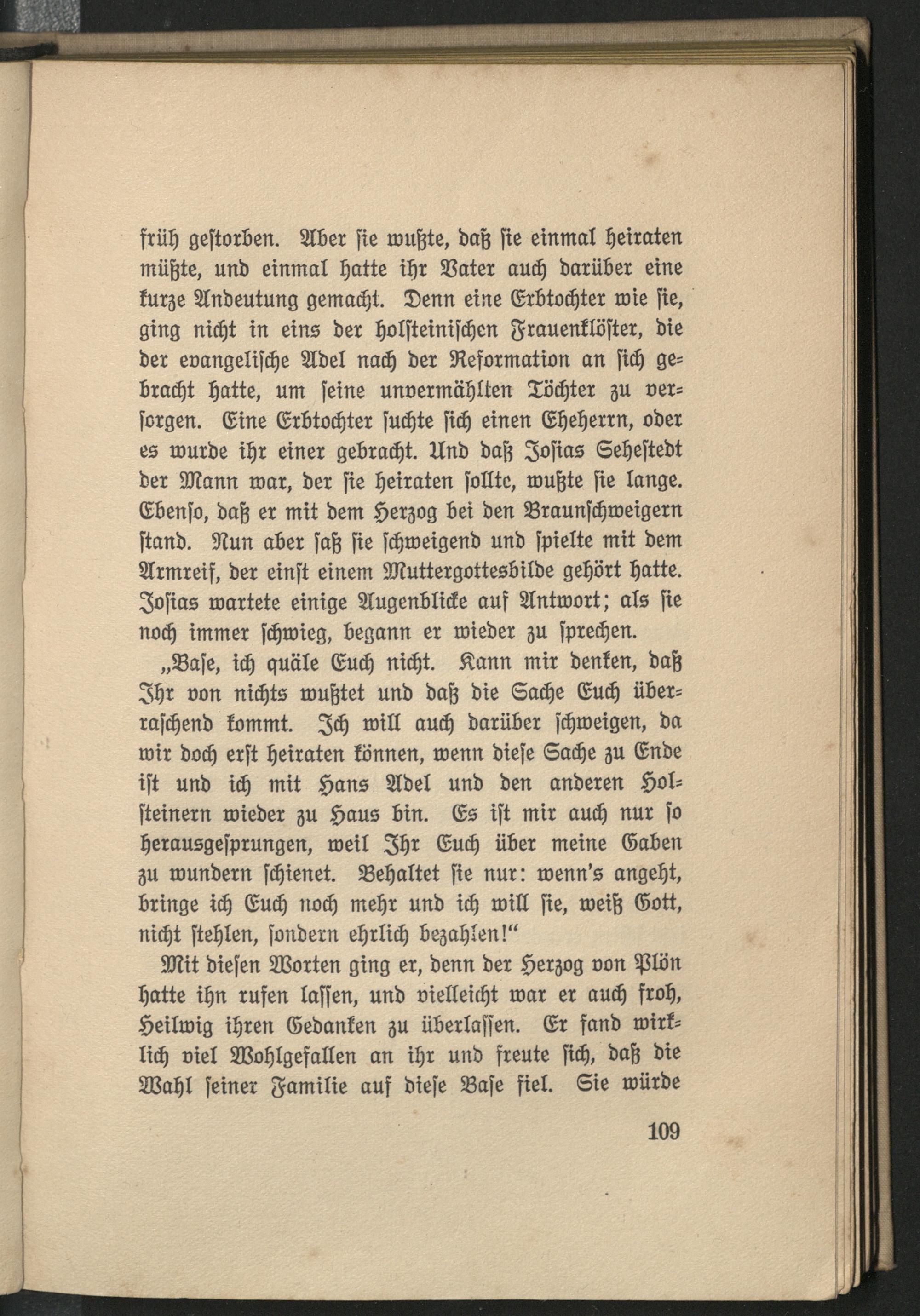 früh gestorben. Aber sie wußte, daß sie einmal heiraten müßte, und einmal hatte ihr Vater auch darüber eine kurze Andeutung gemacht. Denn eine Erbtochter wie sie, ging nicht in eins der holsteinischen Frauenklöster, die der evangelische Adel nach der Reformation an sich gebracht hatte, um seine unvermählten Töchter zu versorgen. Eine Erbtochter suchte sich einen Eheherrn, oder es wurde ihr einer gebracht. Und daß Josias Sehestedt der Mann war, der sie heiraten sollte, wußte sie lange. Ebenso, daß er mit dem Herzog bei den Braunschweigern stand. Nun aber saß sie schweigend und spielte mit dem Armreif, der einst einem Muttergottesbilde gehört hatte. Josias wartete einige Augenblicke auf Antwort; als sie noch immer schwieg, begann er wieder zu sprechen.

„Base, ich quäle Euch nicht. Kann mir denken, daß Ihr von nichts wußtet und daß die Sache Euch überraschend kommt. Ich will auch darüber schweigen, da wir doch erst heiraten können, wenn diese Sache zu Ende ist und ich mit Hans Adel und den anderen Holsteinern wieder zu Haus bin. Es ist mir auch nur so herausgesprungen, weil Ihr Euch über meine Gaben zu wundern schienet. Behaltet sie nur: wenn's angeht, bringe ich Euch noch mehr und ich will sie, weiß Gott, nicht stehlen, sondern ehrlich bezahlen!“

Mit diesen Worten ging er, denn der Herzog von Plön hatte ihn rufen lassen, und vielleicht war er auch froh, Heilwig ihren Gedanken zu überlassen. Er fand wirklich viel Wohlgefallen an ihr und freute sich, daß die Wahl seiner Familie auf diese Base fiel. Sie würde

109